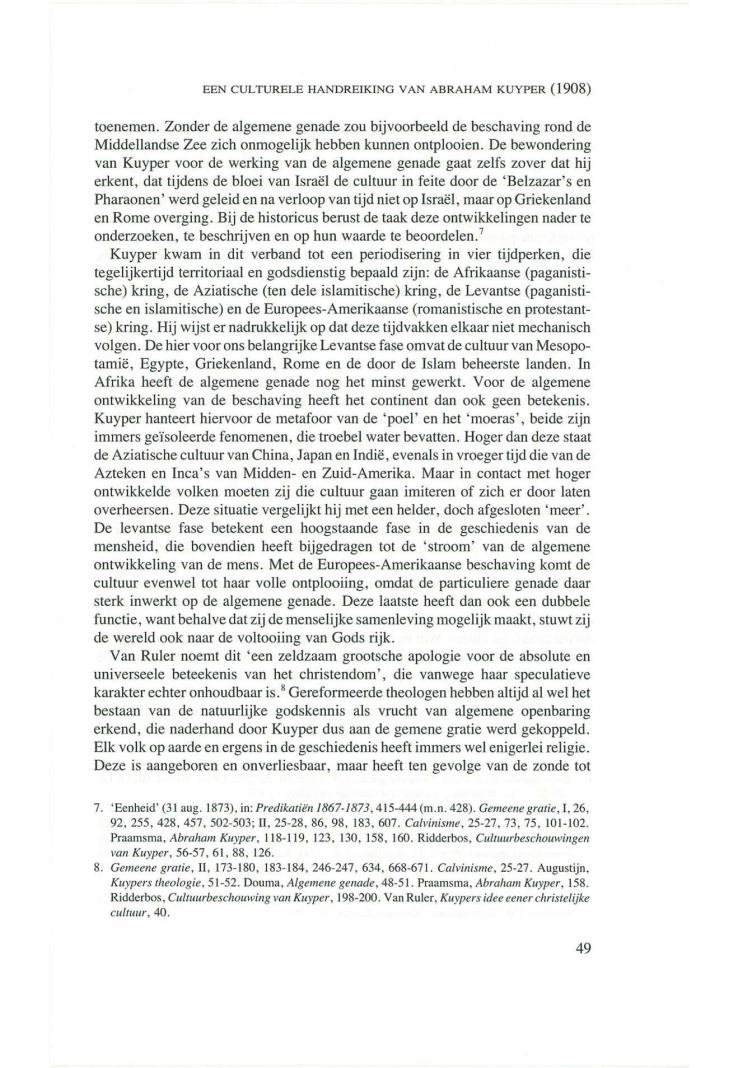 EEN CULTURELE HANDREIKING VAN ABRAHAM KUYPER (1908)

toenemen. Zonder de algemene genade zou bijvoorbeeld de beschaving rond de Middellandse Zee zich onmogelijk hebben kunnen ontplooien. De bewondering van Kuyper voor de werking van de algemene genade gaat zelfs zover dat hij erkent, dat tijdens de bloei van Israël de cultuur in feite door de 'Belzazar's en Pharaonen' werd geleid en na verloop van tijd niet op Israël, maar op Griekenland en Rome overging. Bij de historicus berust de taak deze ontwikkelingen nader te onderzoeken, te beschrijven en op hun waarde te beoordelen.$^7$

Kuyper kwam in dit verband tot een periodisering in vier tijdperken, die tegelijkertijd territoriaal en godsdienstig bepaald zijn: de Afrikaanse (paganistische) kring, de Aziatische (ten dele islamitische) kring, de Levantse (paganistische en islamitische) en de Europees-Amerikaanse (romanistische en protestantse) kring. Hij wijst er nadrukkelijk op dat deze tijdvakken elkaar niet mechanisch volgen. De hier voor ons belangrijke Levantse fase omvat de cultuur van Mesopotamië, Egypte, Griekenland, Rome en de door de Islam beheerste landen. In Afrika heeft de algemene genade nog het minst gewerkt. Voor de algemene ontwikkeling van de beschaving heeft het continent dan ook geen betekenis. Kuyper hanteert hiervoor de metafoor van de 'poel' en het 'moeras', beide zijn immers geïsoleerde fenomenen, die troebel water bevatten. Hoger dan deze staat de Aziatische cultuur van China, Japan en Indië, evenals in vroeger tijd die van de Azteken en Inca's van Midden- en Zuid-Amerika. Maar in contact met hoger ontwikkelde volken moeten zij die cultuur gaan imiteren of zich er door laten overheersen. Deze situatie vergelijkt hij met een helder, doch afgesloten 'meer'. De levantse fase betekent een hoogstaande fase in de geschiedenis van de mensheid, die bovendien heeft bijgedragen tot de 'stroom' van de algemene ontwikkeling van de mens. Met de Europees-Amerikaanse beschaving komt de cultuur evenwel tot haar volle ontplooiing, omdat de particuliere genade daar sterk inwerkt op de algemene genade. Deze laatste heeft dan ook een dubbele functie, want behalve dat zij de menselijke samenleving mogelijk maakt, stuwt zij de wereld ook naar de voltooiing van Gods rijk.

Van Ruler noemt dit 'een zeldzaam grootsche apologie voor de absolute en universeele beteekenis van het christendom', die vanwege haar speculatieve karakter echter onhoudbaar is.$^8$ Gereformeerde theologen hebben altijd al wel het bestaan van de natuurlijke godskennis als vrucht van algemene openbaring erkend, die naderhand door Kuyper dus aan de gemene gratie werd gekoppeld. Elk volk op aarde en ergens in de geschiedenis heeft immers wel enigerlei religie. Deze is aangeboren en onverliesbaar, maar heeft ten gevolge van de zonde tot

7. 'Eenheid' (31 aug. 1873), in: Predikatiën 1867-1873, 415-444 (m.n. 428). Gemeene gratie, I, 26, 92, 255, 428, 457, 502-503; II, 25-28, 86, 98, 183, 607. Calvinisme, 25-27, 73, 75, 101-102. Praamsma, Abraham Kuyper, 118-119, 123, 130, 158, 160. Ridderbos, Cultuurbeschouwingen van Kuyper, 56-57, 61, 88, 126.
8. Gemeene gratie, II, 173-180, 183-184, 246-247, 634, 668-671. Calvinisme, 25-27. Augustijn, Kuypers theologie, 51-52. Douma, Algemene genade, 48-51. Praamsma, Abraham Kuyper, 158. Ridderbos, Cultuurbeschouwing van Kuyper, 198-200. Van Ruler, Kuypers idee eener christelijke cultuur, 40.

49